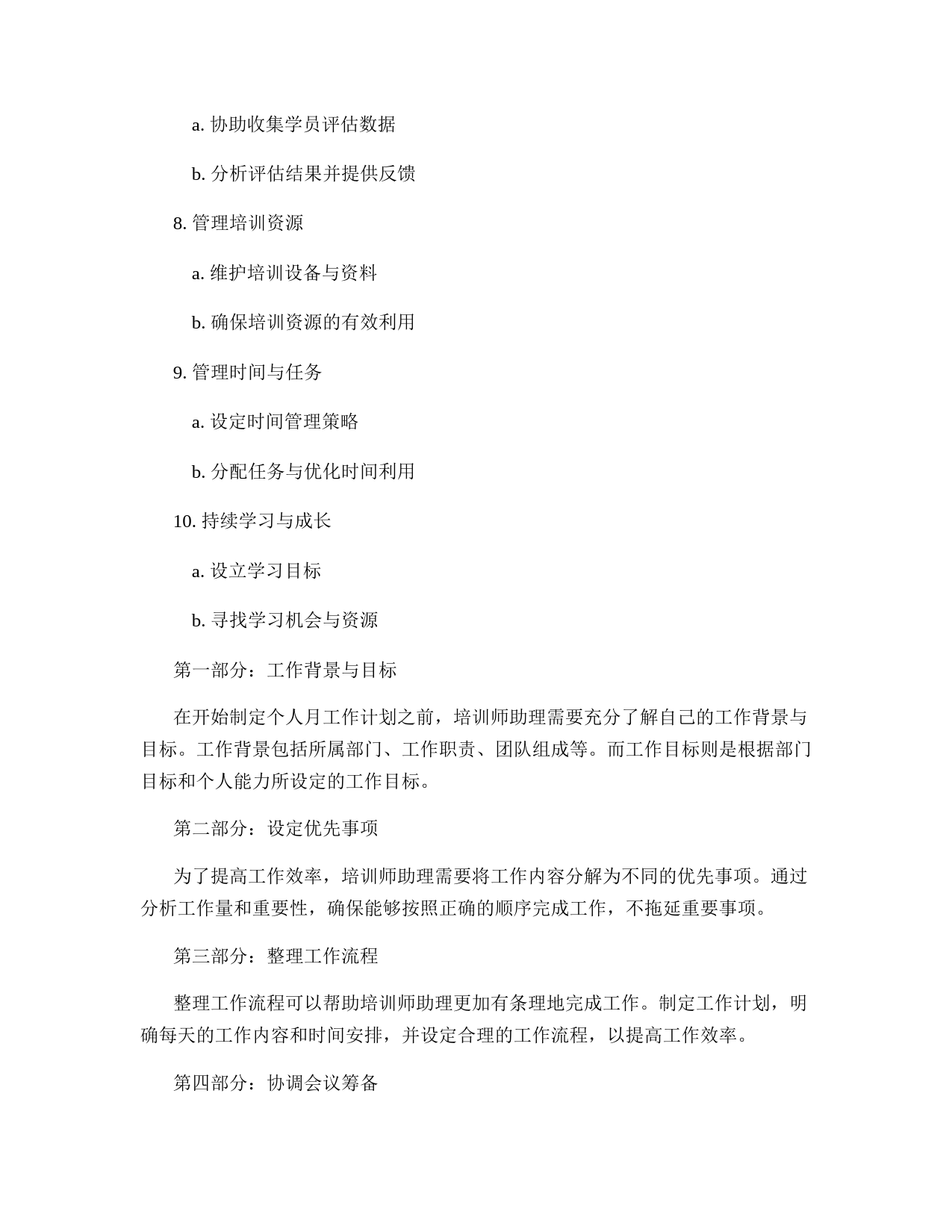 a. 协助收集学员评估数据

b. 分析评估结果并提供反馈

8. 管理培训资源

a. 维护培训设备与资料

b. 确保培训资源的有效利用

9. 管理时间与任务

a. 设定时间管理策略

b. 分配任务与优化时间利用

10. 持续学习与成长

a. 设立学习目标

b. 寻找学习机会与资源

第一部分：工作背景与目标

在开始制定个人月工作计划之前，培训师助理需要充分了解自己的工作背景与目标。工作背景包括所属部门、工作职责、团队组成等。而工作目标则是根据部门目标和个人能力所设定的工作目标。

第二部分：设定优先事项

为了提高工作效率，培训师助理需要将工作内容分解为不同的优先事项。通过分析工作量和重要性，确保能够按照正确的顺序完成工作，不拖延重要事项。

第三部分：整理工作流程

整理工作流程可以帮助培训师助理更加有条理地完成工作。制定工作计划，明确每天的工作内容和时间安排，并设定合理的工作流程，以提高工作效率。

第四部分：协调会议筹备